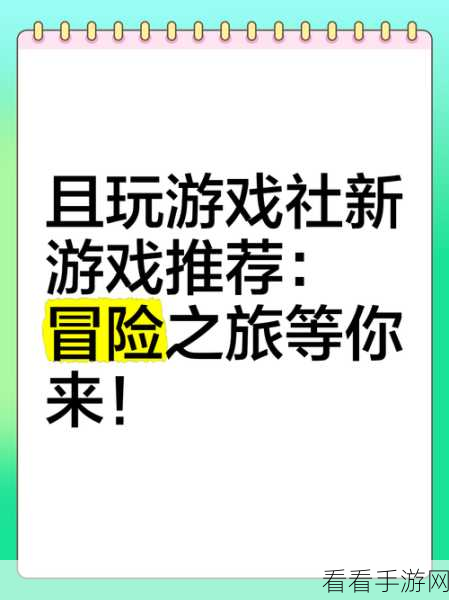 且玩游戏社新游戏推荐：冒险之旅等你来！

看看手游网